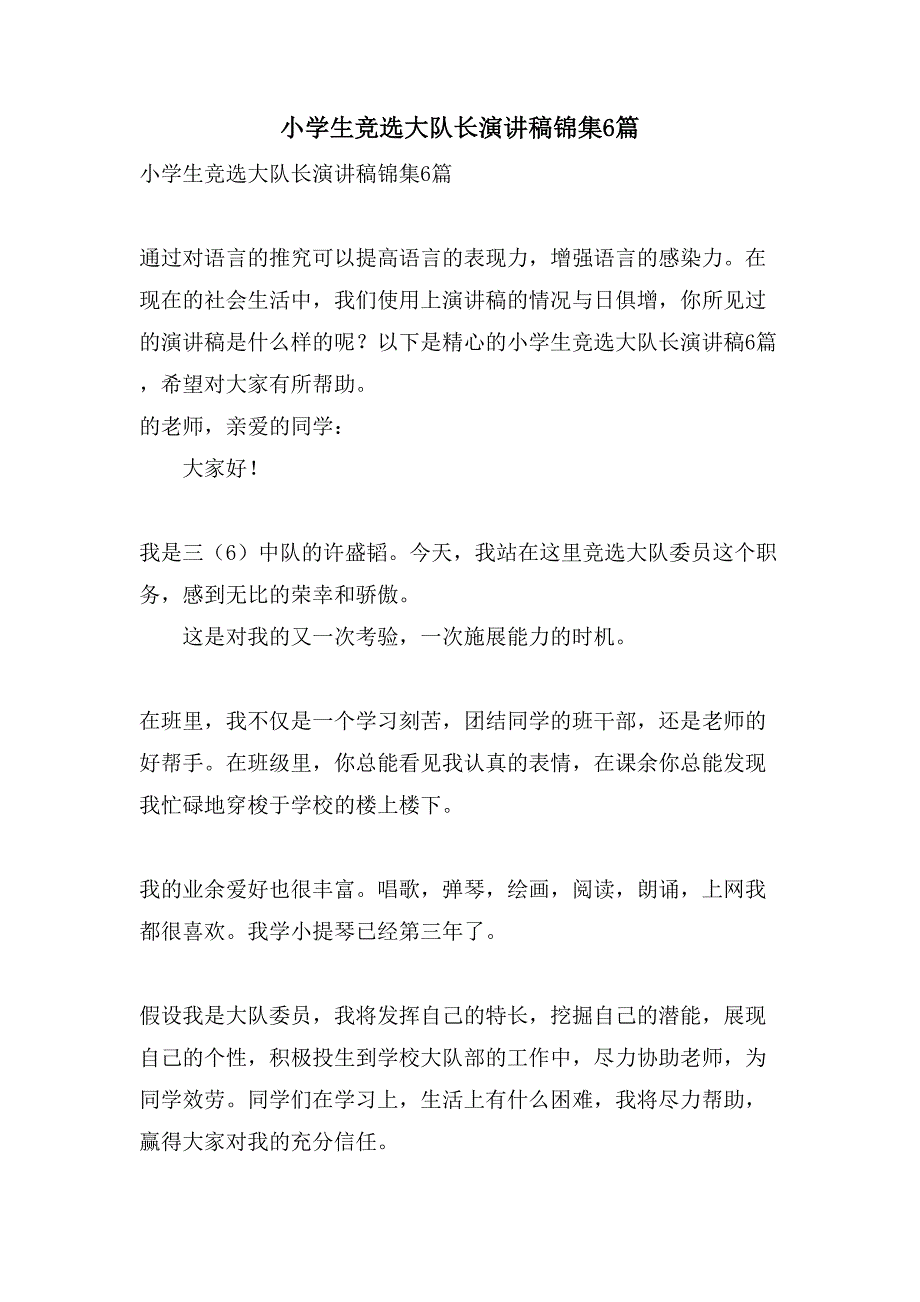 小学生竞选大队长演讲稿锦集6篇

小学生竞选大队长演讲稿锦集6篇

通过对语言的推究可以提高语言的表现力，增强语言的感染力。在现在的社会生活中，我们使用上演讲稿的情况与日俱增，你所见过的演讲稿是什么样的呢？以下是精心的小学生竞选大队长演讲稿6篇，希望对大家有所帮助。

的老师，亲爱的同学：

大家好！

我是三（6）中队的许盛韬。今天，我站在这里竞选大队委员这个职务，感到无比的荣幸和骄傲。

这是对我的又一次考验，一次施展能力的时机。

在班里，我不仅是一个学习刻苦，团结同学的班干部，还是老师的好帮手。在班级里，你总能看见我认真的表情，在课余你总能发现我忙碌地穿梭于学校的楼上楼下。

我的业余爱好也很丰富。唱歌，弹琴，绘画，阅读，朗诵，上网我都很喜欢。我学小提琴已经第三年了。

假设我是大队委员，我将发挥自己的特长，挖掘自己的潜能，展现自己的个性，积极投生到学校大队部的工作中，尽力协助老师，为同学效劳。同学们在学习上，生活上有什么困难，我将尽力帮助，赢得大家对我的充分信任。